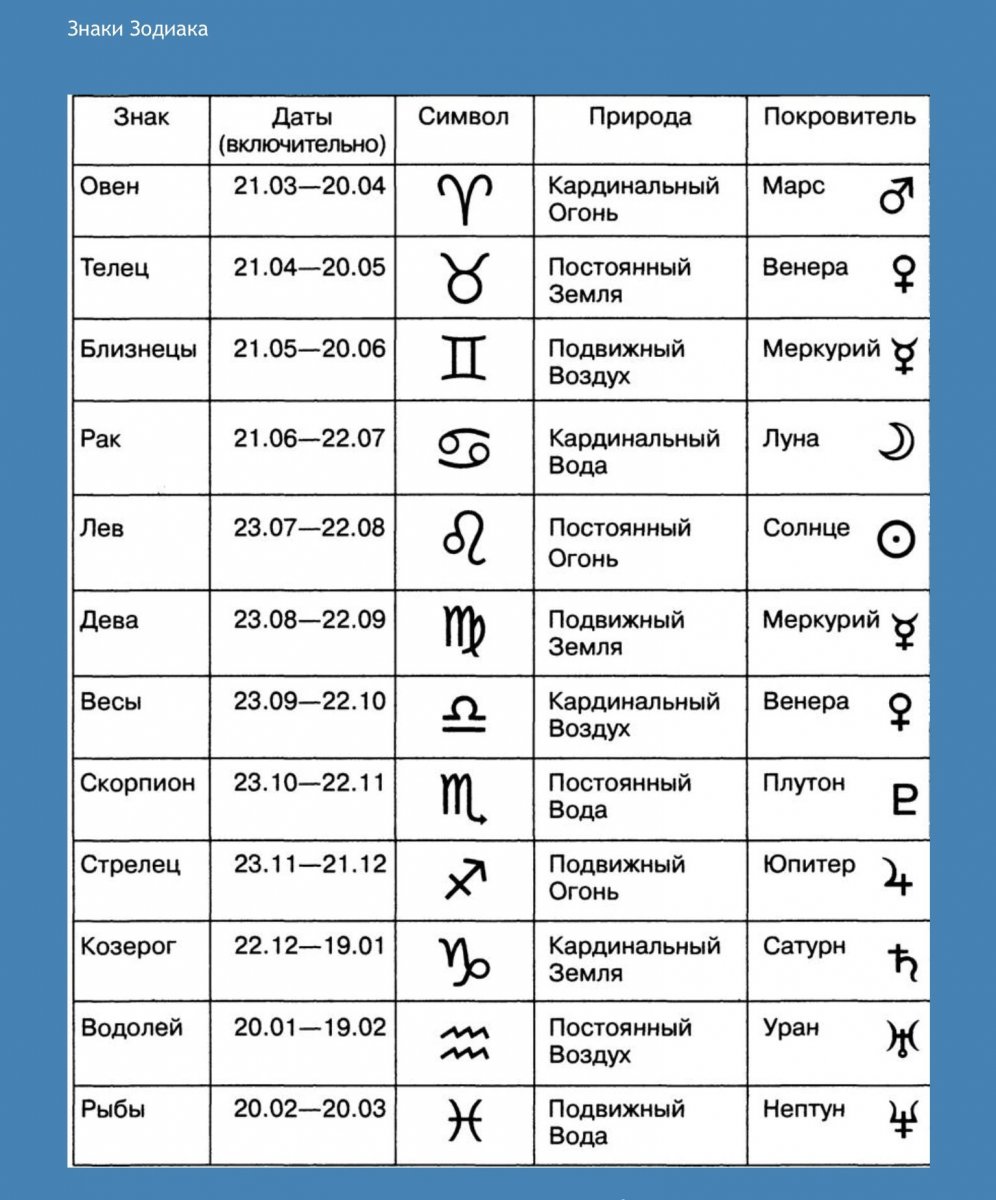 Знаки Зодиака

| Знак | Даты (включительно) | Символ | Природа | Покровитель |
|---|---|---|---|---|
| Овен | 21.03—20.04 | ♈ | Кардинальный Огонь | Марс ♂ |
| Телец | 21.04—20.05 | ♉ | Постоянный Земля | Венера ♀ |
| Близнецы | 21.05—20.06 | ♊ | Подвижный Воздух | Меркурий ☿ |
| Рак | 21.06—22.07 | ♋ | Кардинальный Вода | Луна ☽ |
| Лев | 23.07—22.08 | ♌ | Постоянный Огонь | Солнце ☉ |
| Дева | 23.08—22.09 | ♍ | Подвижный Земля | Меркурий ☿ |
| Весы | 23.09—22.10 | ♎ | Кардинальный Воздух | Венера ♀ |
| Скорпион | 23.10—22.11 | ♏ | Постоянный Вода | Плутон ♇ |
| Стрелец | 23.11—21.12 | ♐ | Подвижный Огонь | Юпитер ♃ |
| Козерог | 22.12—19.01 | ♑ | Кардинальный Земля | Сатурн ♄ |
| Водолей | 20.01—19.02 | ♒ | Постоянный Воздух | Уран ♅ |
| Рыбы | 20.02—20.03 | ♓ | Подвижный Вода | Нептун ♆ |